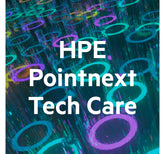 HPE
Pointnext
Tech Care